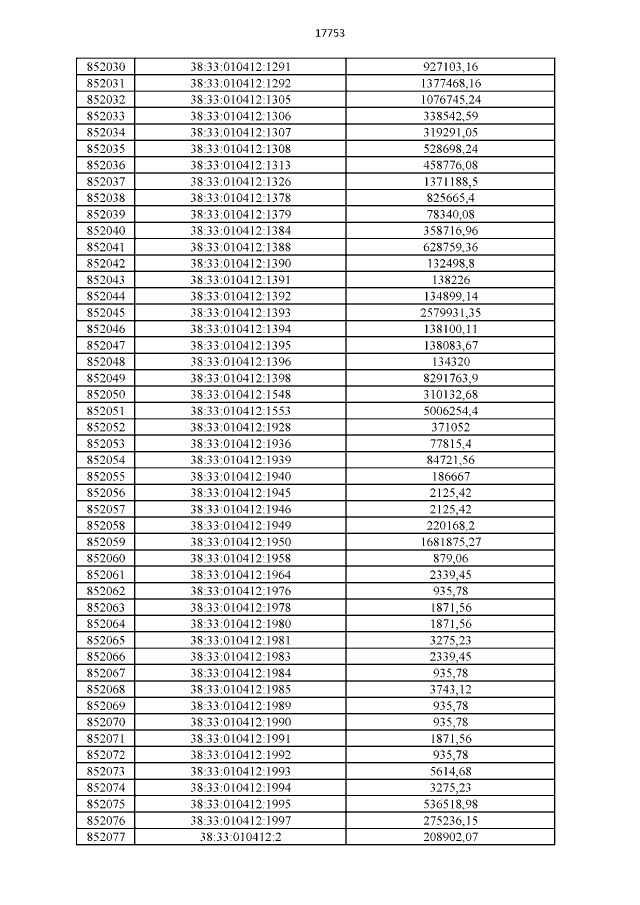 17753

| | | |
|---|---|---|
| 852030 | 38:33:010412:1291 | 927103,16 |
| 852031 | 38:33:010412:1292 | 1377468,16 |
| 852032 | 38:33:010412:1305 | 1076745,24 |
| 852033 | 38:33:010412:1306 | 338542,59 |
| 852034 | 38:33:010412:1307 | 319291,05 |
| 852035 | 38:33:010412:1308 | 528698,24 |
| 852036 | 38:33:010412:1313 | 458776,08 |
| 852037 | 38:33:010412:1326 | 1371188,5 |
| 852038 | 38:33:010412:1378 | 825665,4 |
| 852039 | 38:33:010412:1379 | 78340,08 |
| 852040 | 38:33:010412:1384 | 358716,96 |
| 852041 | 38:33:010412:1388 | 628759,36 |
| 852042 | 38:33:010412:1390 | 132498,8 |
| 852043 | 38:33:010412:1391 | 138226 |
| 852044 | 38:33:010412:1392 | 134899,14 |
| 852045 | 38:33:010412:1393 | 2579931,35 |
| 852046 | 38:33:010412:1394 | 138100,11 |
| 852047 | 38:33:010412:1395 | 138083,67 |
| 852048 | 38:33:010412:1396 | 134320 |
| 852049 | 38:33:010412:1398 | 8291763,9 |
| 852050 | 38:33:010412:1548 | 310132,68 |
| 852051 | 38:33:010412:1553 | 5006254,4 |
| 852052 | 38:33:010412:1928 | 371052 |
| 852053 | 38:33:010412:1936 | 77815,4 |
| 852054 | 38:33:010412:1939 | 84721,56 |
| 852055 | 38:33:010412:1940 | 186667 |
| 852056 | 38:33:010412:1945 | 2125,42 |
| 852057 | 38:33:010412:1946 | 2125,42 |
| 852058 | 38:33:010412:1949 | 220168,2 |
| 852059 | 38:33:010412:1950 | 1681875,27 |
| 852060 | 38:33:010412:1958 | 879,06 |
| 852061 | 38:33:010412:1964 | 2339,45 |
| 852062 | 38:33:010412:1976 | 935,78 |
| 852063 | 38:33:010412:1978 | 1871,56 |
| 852064 | 38:33:010412:1980 | 1871,56 |
| 852065 | 38:33:010412:1981 | 3275,23 |
| 852066 | 38:33:010412:1983 | 2339,45 |
| 852067 | 38:33:010412:1984 | 935,78 |
| 852068 | 38:33:010412:1985 | 3743,12 |
| 852069 | 38:33:010412:1989 | 935,78 |
| 852070 | 38:33:010412:1990 | 935,78 |
| 852071 | 38:33:010412:1991 | 1871,56 |
| 852072 | 38:33:010412:1992 | 935,78 |
| 852073 | 38:33:010412:1993 | 5614,68 |
| 852074 | 38:33:010412:1994 | 3275,23 |
| 852075 | 38:33:010412:1995 | 536518,98 |
| 852076 | 38:33:010412:1997 | 275236,15 |
| 852077 | 38:33:010412:2 | 208902,07 |